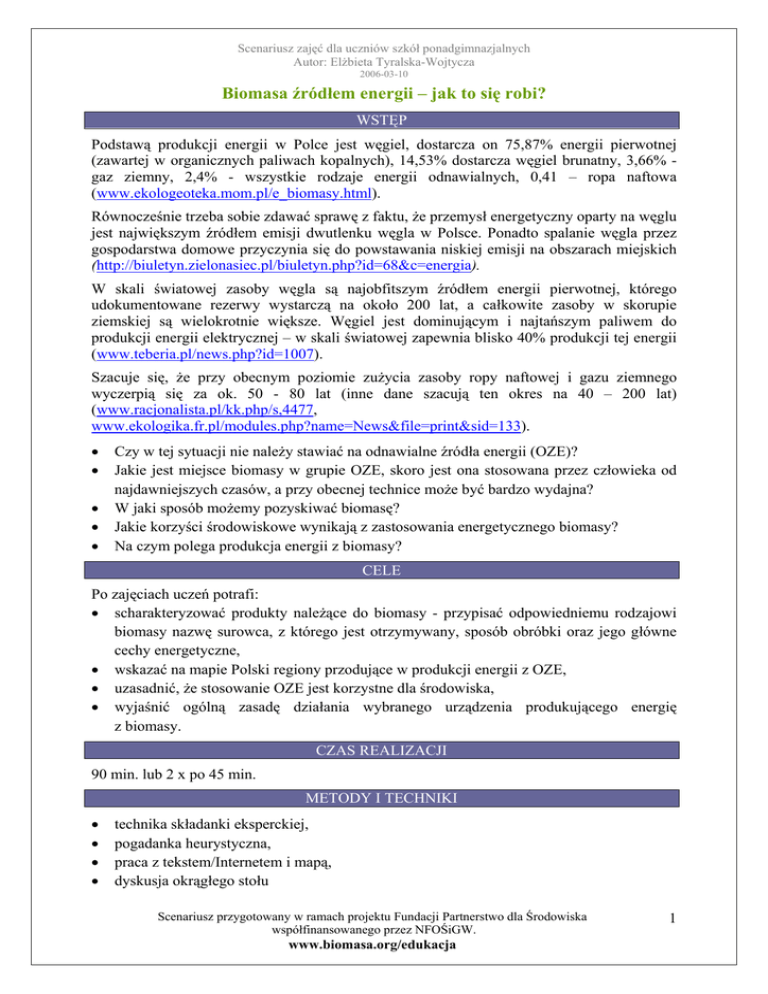 Scenariusz zajęć dla uczniów szkół ponadgimnazjalnych
Autor: Elżbieta Tyralska-Wojtycza
2006-03-10

Biomasa źródłem energii – jak to się robi?

WSTĘP

Podstawą produkcji energii w Polce jest węgiel, dostarcza on 75,87% energii pierwotnej (zawartej w organicznych paliwach kopalnych), 14,53% dostarcza węgiel brunatny, 3,66% - gaz ziemny, 2,4% - wszystkie rodzaje energii odnawialnych, 0,41 – ropa naftowa (www.ekologeoteka.mom.pl/e_biomasy.html).

Równocześnie trzeba sobie zdawać sprawę z faktu, że przemysł energetyczny oparty na węglu jest największym źródłem emisji dwutlenku węgla w Polsce. Ponadto spalanie węgla przez gospodarstwa domowe przyczynia się do powstawania niskiej emisji na obszarach miejskich (http://biuletyn.zielonasiec.pl/biuletyn.php?id=68&c=energia).

W skali światowej zasoby węgla są najobfitszym źródłem energii pierwotnej, którego udokumentowane rezerwy wystarczą na około 200 lat, a całkowite zasoby w skorupie ziemskiej są wielokrotnie większe. Węgiel jest dominującym i najtańszym paliwem do produkcji energii elektrycznej – w skali światowej zapewnia blisko 40% produkcji tej energii (www.teberia.pl/news.php?id=1007).

Szacuje się, że przy obecnym poziomie zużycia zasoby ropy naftowej i gazu ziemnego wyczerpią się za ok. 50 - 80 lat (inne dane szacują ten okres na 40 – 200 lat) (www.racjonalista.pl/kk.php/s,4477, www.ekologika.fr.pl/modules.php?name=News&file=print&sid=133).

• Czy w tej sytuacji nie należy stawiać na odnawialne źródła energii (OZE)?
• Jakie jest miejsce biomasy w grupie OZE, skoro jest ona stosowana przez człowieka od najdawniejszych czasów, a przy obecnej technice może być bardzo wydajna?
• W jaki sposób możemy pozyskiwać biomasę?
• Jakie korzyści środowiskowe wynikają z zastosowania energetycznego biomasy?
• Na czym polega produkcja energii z biomasy?

CELE

Po zajęciach uczeń potrafi:
• scharakteryzować produkty należące do biomasy - przypisać odpowiedniemu rodzajowi biomasy nazwę surowca, z którego jest otrzymywany, sposób obróbki oraz jego główne cechy energetyczne,
• wskazać na mapie Polski regiony przodujące w produkcji energii z OZE,
• uzasadnić, że stosowanie OZE jest korzystne dla środowiska,
• wyjaśnić ogólną zasadę działania wybranego urządzenia produkującego energię z biomasy.

CZAS REALIZACJI

90 min. lub 2 x po 45 min.

METODY I TECHNIKI

• technika składanki eksperckiej,
• pogadanka heurystyczna,
• praca z tekstem/Internetem i mapą,
• dyskusja okrągłego stołu

Scenariusz przygotowany w ramach projektu Fundacji Partnerstwo dla Środowiska współfinansowanego przez NFOŚiGW.
www.biomasa.org/edukacja

1